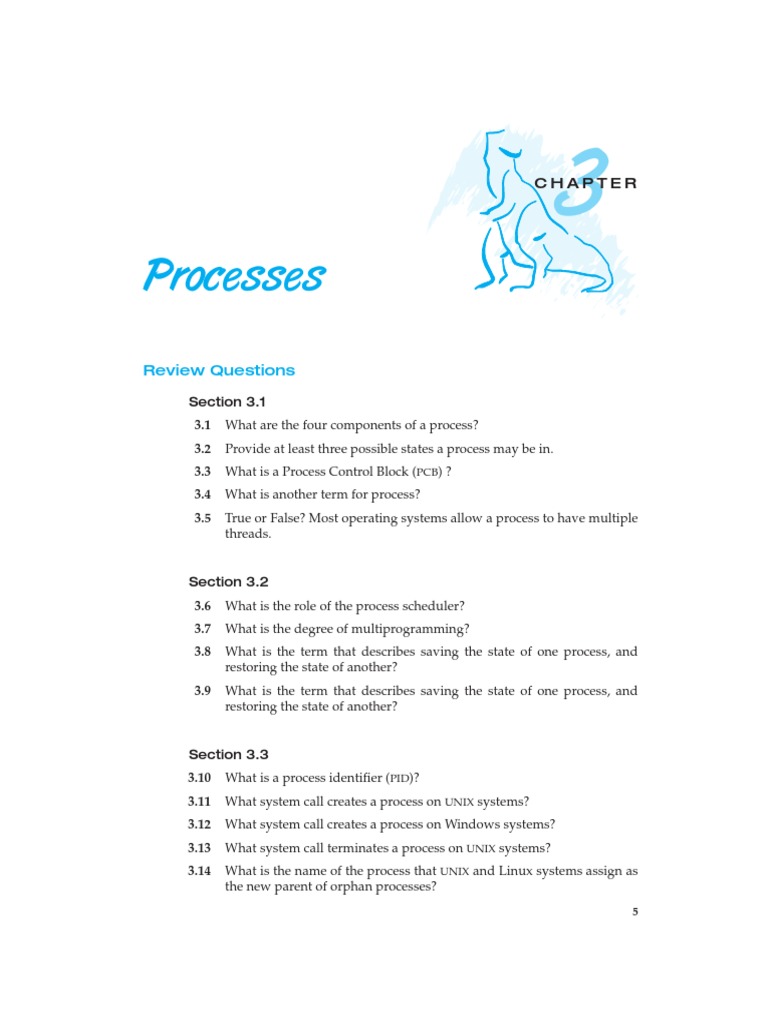 3
CHAPTER

Processes

Review Questions

Section 3.1

3.1 What are the four components of a process?

3.2 Provide at least three possible states a process may be in.

3.3 What is a Process Control Block (PCB) ?

3.4 What is another term for process?

3.5 True or False? Most operating systems allow a process to have multiple threads.

Section 3.2

3.6 What is the role of the process scheduler?

3.7 What is the degree of multiprogramming?

3.8 What is the term that describes saving the state of one process, and restoring the state of another?

3.9 What is the term that describes saving the state of one process, and restoring the state of another?

Section 3.3

3.10 What is a process identifier (PID)?

3.11 What system call creates a process on UNIX systems?

3.12 What system call creates a process on Windows systems?

3.13 What system call terminates a process on UNIX systems?

3.14 What is the name of the process that UNIX and Linux systems assign as the new parent of orphan processes?

5